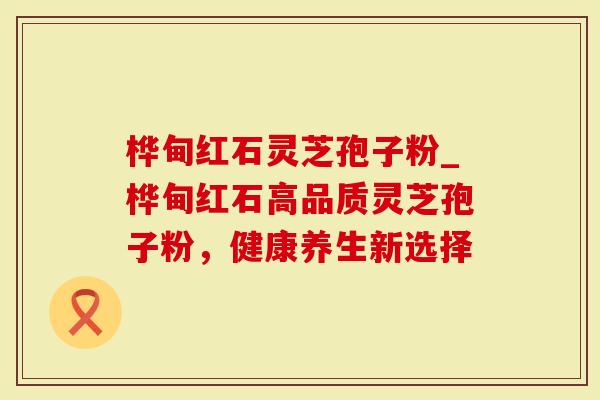 桦甸红石灵芝孢子粉_桦甸红石高品质灵芝孢子粉，健康养生新选择